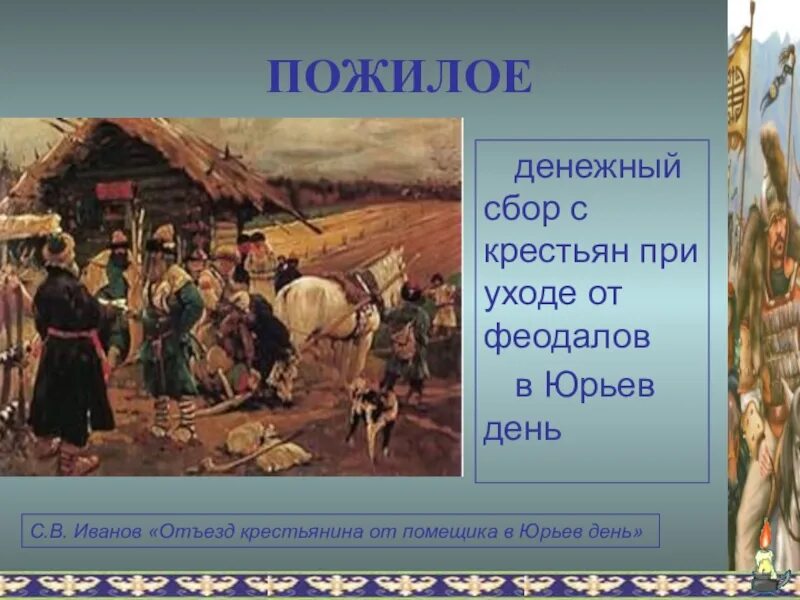 ПОЖИЛОЕ

денежный сбор с крестьян при уходе от феодалов в Юрьев день

С.В. Иванов «Отъезд крестьянина от помещика в Юрьев день»